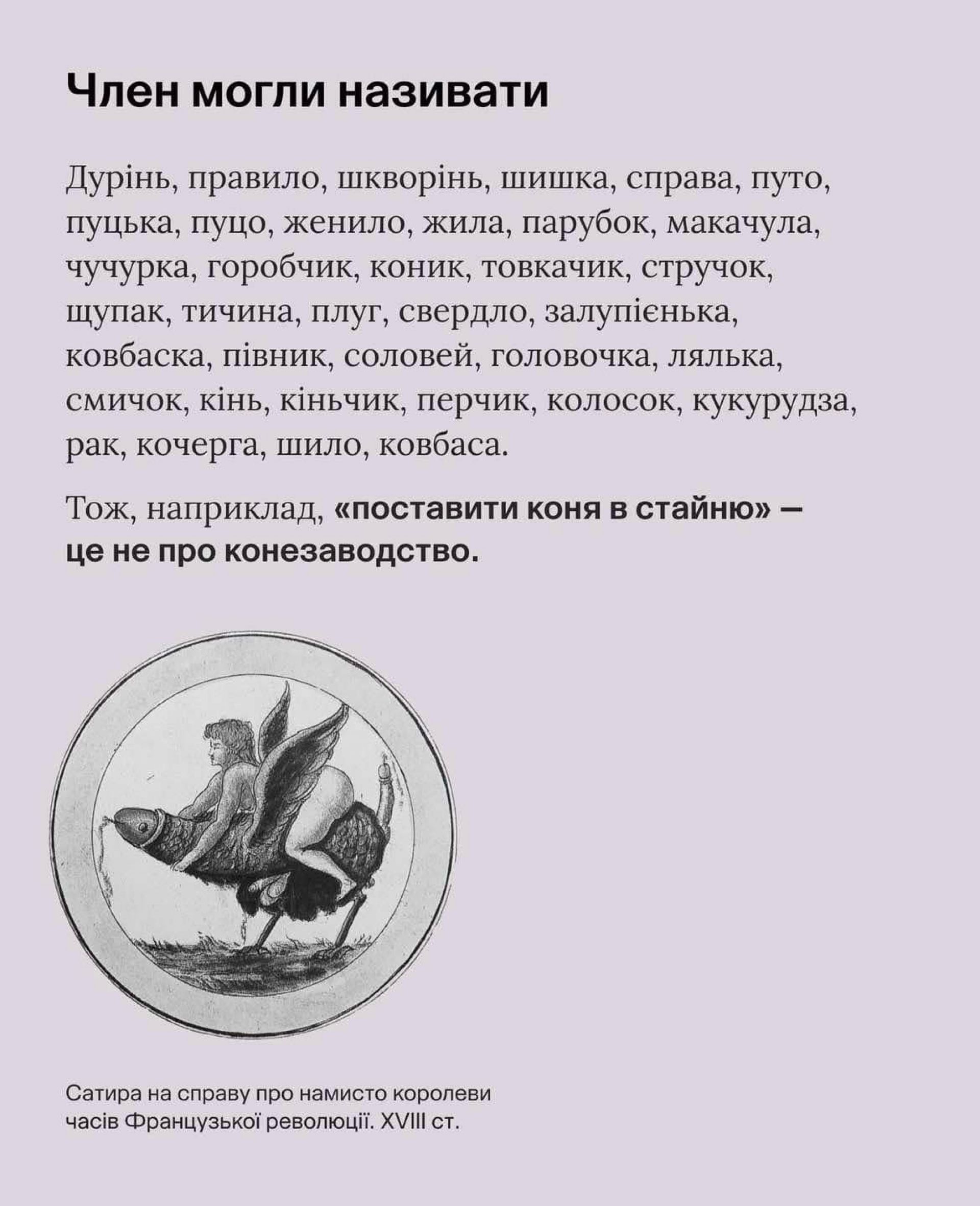 Член могли називати

Дурінь, правило, шкворінь, шишка, справа, путо, пуцька, пуцо, женило, жила, парубок, макачула, чучурка, горобчик, коник, товкачик, стручок, щупак, тичина, плуг, свердло, залупієнька, ковбаска, півник, соловей, головочка, лялька, смичок, кінь, кіньчик, перчик, колосок, кукурудза, рак, кочерга, шило, ковбаса.

Тож, наприклад, «поставити коня в стайню» — це не про конезаводство.

Сатира на справу про намисто королеви часів Французької революції. XVIII ст.